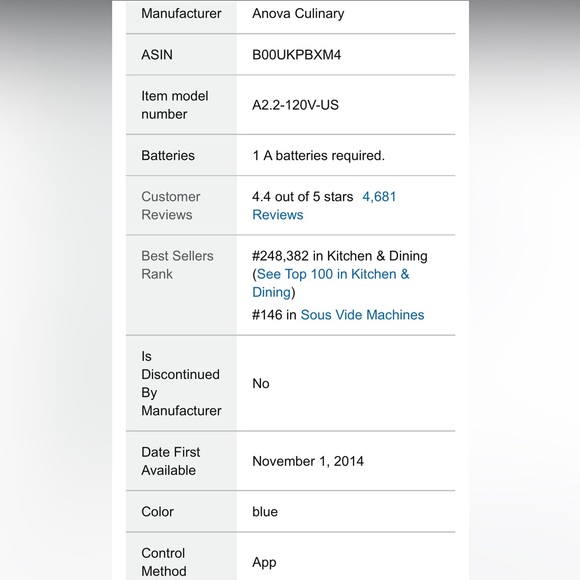 | | |
|---|---|
| Manufacturer | Anova Culinary |
| ASIN | B00UKPBXM4 |
| Item model number | A2.2-120V-US |
| Batteries | 1 A batteries required. |
| Customer Reviews | 4.4 out of 5 stars 4,681 Reviews |
| Best Sellers Rank | #248,382 in Kitchen & Dining (See Top 100 in Kitchen & Dining) #146 in Sous Vide Machines |
| Is Discontinued By Manufacturer | No |
| Date First Available | November 1, 2014 |
| Color | blue |
| Control Method | App |